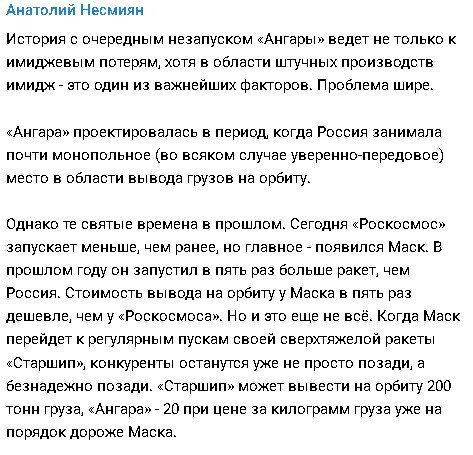 Анатолий Несмиян

История с очередным незапуском «Ангары» ведет не только к имиджевым потерям, хотя в области штучных производств имидж - это один из важнейших факторов. Проблема шире.

«Ангара» проектировалась в период, когда Россия занимала почти монопольное (во всяком случае уверенно-передовое) место в области вывода грузов на орбиту.

Однако те святые времена в прошлом. Сегодня «Роскосмос» запускает меньше, чем ранее, но главное - появился Маск. В прошлом году он запустил в пять раз больше ракет, чем Россия. Стоимость вывода на орбиту у Маска в пять раз дешевле, чем у «Роскосмоса». Но и это еще не всё. Когда Маск перейдет к регулярным пускам своей сверхтяжелой ракеты «Старшип», конкуренты останутся уже не просто позади, а безнадежно позади. «Старшип» может вывести на орбиту 200 тонн груза, «Ангара» - 20 при цене за килограмм груза уже на порядок дороже Маска.